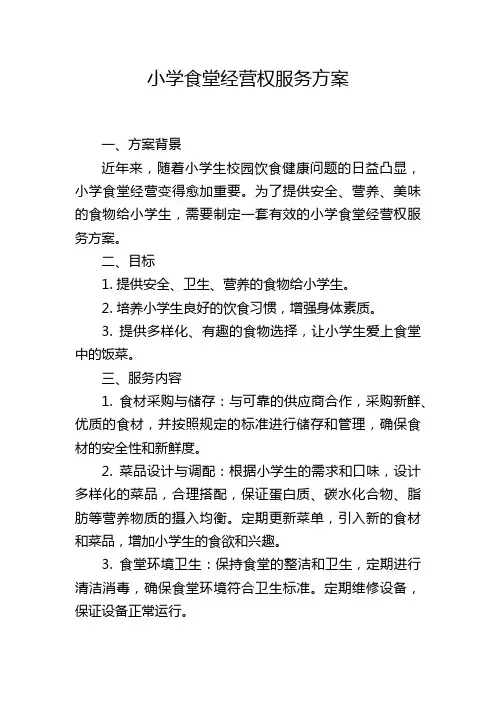 小学食堂经营权服务方案

一、方案背景

近年来，随着小学生校园饮食健康问题的日益凸显，小学食堂经营变得愈加重要。为了提供安全、营养、美味的食物给小学生，需要制定一套有效的小学食堂经营权服务方案。

二、目标

1. 提供安全、卫生、营养的食物给小学生。

2. 培养小学生良好的饮食习惯，增强身体素质。

3. 提供多样化、有趣的食物选择，让小学生爱上食堂中的饭菜。

三、服务内容

1. 食材采购与储存：与可靠的供应商合作，采购新鲜、优质的食材，并按照规定的标准进行储存和管理，确保食材的安全性和新鲜度。

2. 菜品设计与调配：根据小学生的需求和口味，设计多样化的菜品，合理搭配，保证蛋白质、碳水化合物、脂肪等营养物质的摄入均衡。定期更新菜单，引入新的食材和菜品，增加小学生的食欲和兴趣。

3. 食堂环境卫生：保持食堂的整洁和卫生，定期进行清洁消毒，确保食堂环境符合卫生标准。定期维修设备，保证设备正常运行。